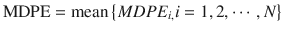 $\text{MDPE} = \text{mean}\{MDPE_{i,} i = 1, 2, \cdots, N\}$